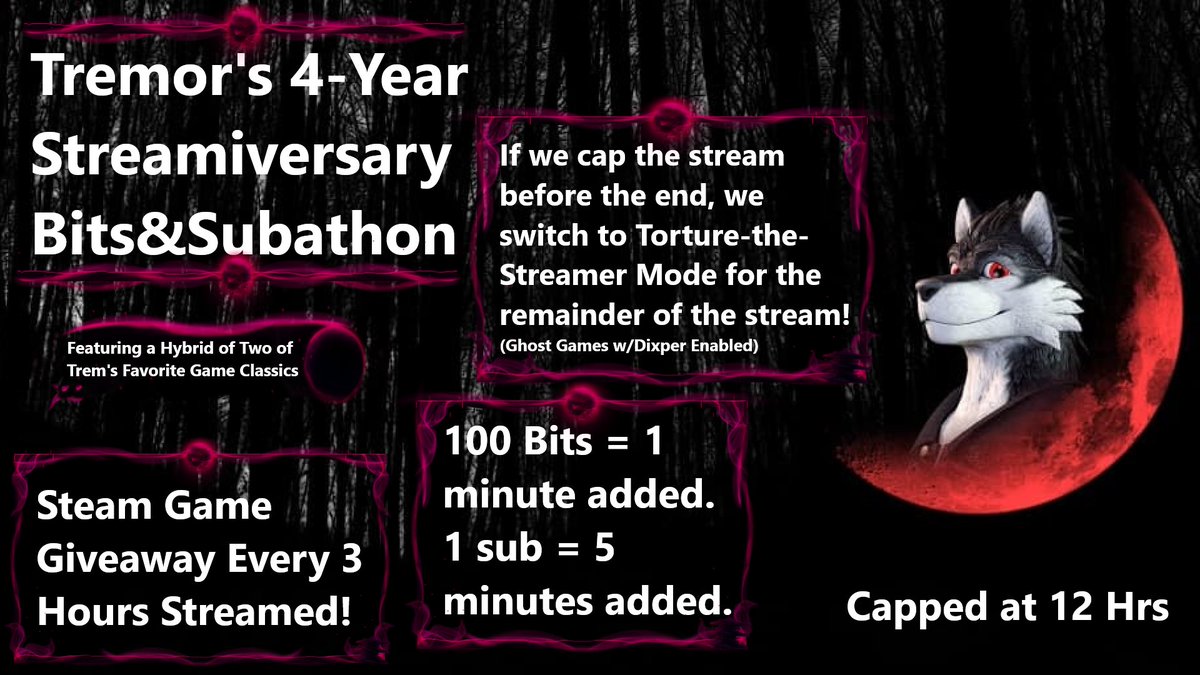 Tremor's 4-Year Streamiversary Bits&Subathon

Featuring a Hybrid of Two of Trem's Favorite Game Classics

If we cap the stream before the end, we switch to Torture-the-Streamer Mode for the remainder of the stream!
(Ghost Games w/Dixper Enabled)

Steam Game Giveaway Every 3 Hours Streamed!

100 Bits = 1 minute added.
1 sub = 5 minutes added.

Capped at 12 Hrs